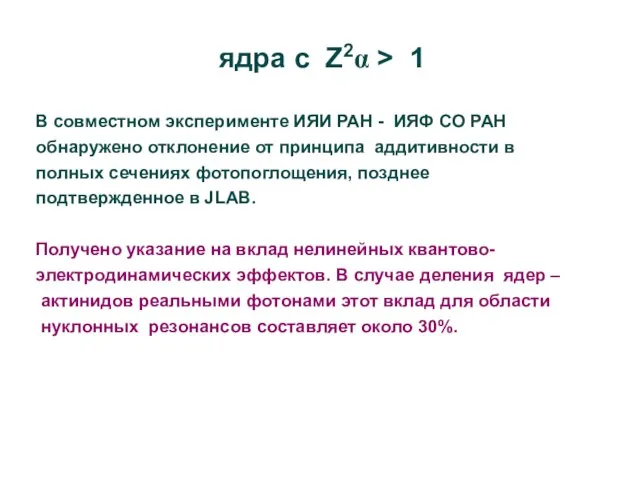 ядра с $Z^2\alpha > 1$

В совместном эксперименте ИЯИ РАН - ИЯФ СО РАН обнаружено отклонение от принципа аддитивности в полных сечениях фотопоглощения, позднее подтвержденное в JLAB.

Получено указание на вклад нелинейных квантово-электродинамических эффектов. В случае деления ядер – актинидов реальными фотонами этот вклад для области нуклонных резонансов составляет около 30%.